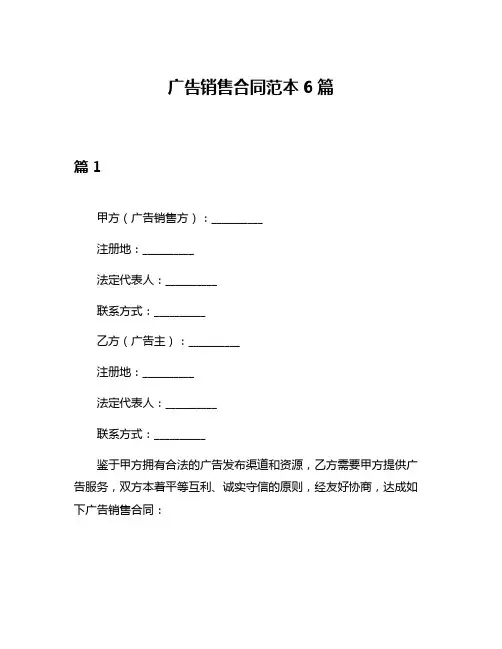 广告销售合同范本 6 篇

篇 1

甲方（广告销售方）：__________

注册地：__________

法定代表人：__________

联系方式：__________

乙方（广告主）：__________

注册地：__________

法定代表人：__________

联系方式：__________

鉴于甲方拥有合法的广告发布渠道和资源，乙方需要甲方提供广告服务，双方本着平等互利、诚实守信的原则，经友好协商，达成如下广告销售合同：